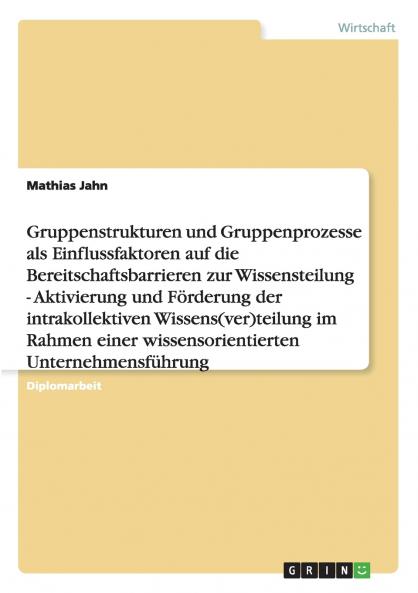 Wirtschaft

Mathias Jahn

Gruppenstrukturen und Gruppenprozesse als Einflussfaktoren auf die Bereitschaftsbarrieren zur Wissensteilung - Aktivierung und Förderung der intrakollektiven Wissens(ver)teilung im Rahmen einer wissensorientierten Unternehmensführung

Diplomarbeit

GRIN